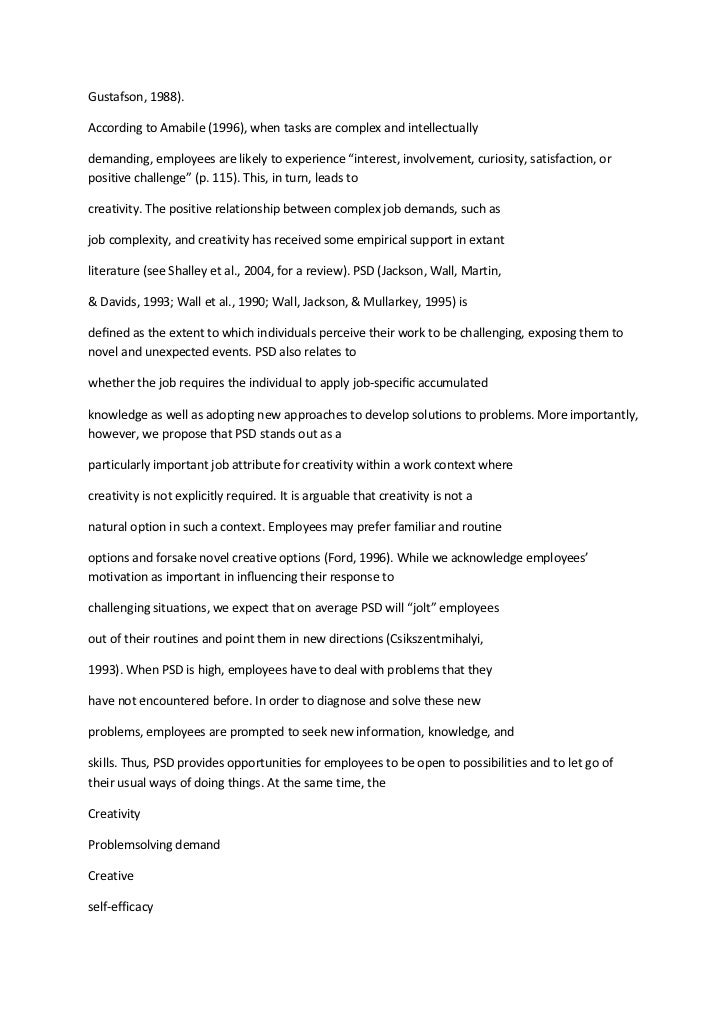 Gustafson, 1988).

According to Amabile (1996), when tasks are complex and intellectually

demanding, employees are likely to experience “interest, involvement, curiosity, satisfaction, or positive challenge” (p. 115). This, in turn, leads to

creativity. The positive relationship between complex job demands, such as

job complexity, and creativity has received some empirical support in extant

literature (see Shalley et al., 2004, for a review). PSD (Jackson, Wall, Martin,

& Davids, 1993; Wall et al., 1990; Wall, Jackson, & Mullarkey, 1995) is

defined as the extent to which individuals perceive their work to be challenging, exposing them to novel and unexpected events. PSD also relates to

whether the job requires the individual to apply job-specific accumulated

knowledge as well as adopting new approaches to develop solutions to problems. More importantly, however, we propose that PSD stands out as a

particularly important job attribute for creativity within a work context where

creativity is not explicitly required. It is arguable that creativity is not a

natural option in such a context. Employees may prefer familiar and routine

options and forsake novel creative options (Ford, 1996). While we acknowledge employees’ motivation as important in influencing their response to

challenging situations, we expect that on average PSD will “jolt” employees

out of their routines and point them in new directions (Csikszentmihalyi,

1993). When PSD is high, employees have to deal with problems that they

have not encountered before. In order to diagnose and solve these new

problems, employees are prompted to seek new information, knowledge, and

skills. Thus, PSD provides opportunities for employees to be open to possibilities and to let go of their usual ways of doing things. At the same time, the

Creativity

Problemsolving demand

Creative

self-efficacy